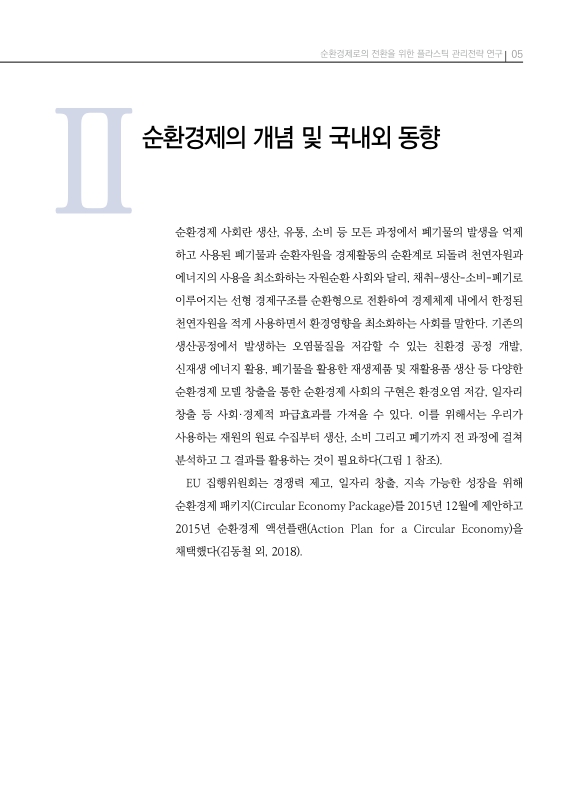 순환경제로의 전환을 위한 플라스틱 관리전략 연구 | 05

II

순환경제의 개념 및 국내외 동향

순환경제 사회란 생산, 유통, 소비 등 모든 과정에서 폐기물의 발생을 억제하고 사용된 폐기물과 순환자원을 경제활동의 순환계로 되돌려 천연자원과 에너지의 사용을 최소화하는 자원순환 사회와 달리, 채취-생산-소비-폐기로 이루어지는 선형 경제구조를 순환형으로 전환하여 경제체제 내에서 한정된 천연자원을 적게 사용하면서 환경영향을 최소화하는 사회를 말한다. 기존의 생산공정에서 발생하는 오염물질을 저감할 수 있는 친환경 공정 개발, 신재생 에너지 활용, 폐기물을 활용한 재생제품 및 재활용품 생산 등 다양한 순환경제 모델 창출을 통한 순환경제 사회의 구현은 환경오염 저감, 일자리 창출 등 사회·경제적 파급효과를 가져올 수 있다. 이를 위해서는 우리가 사용하는 재원의 원료 수집부터 생산, 소비 그리고 폐기까지 전 과정에 걸쳐 분석하고 그 결과를 활용하는 것이 필요하다(그림 1 참조).

EU 집행위원회는 경쟁력 제고, 일자리 창출, 지속 가능한 성장을 위해 순환경제 패키지(Circular Economy Package)를 2015년 12월에 제안하고 2015년 순환경제 액션플랜(Action Plan for a Circular Economy)을 채택했다(김동철 외, 2018).